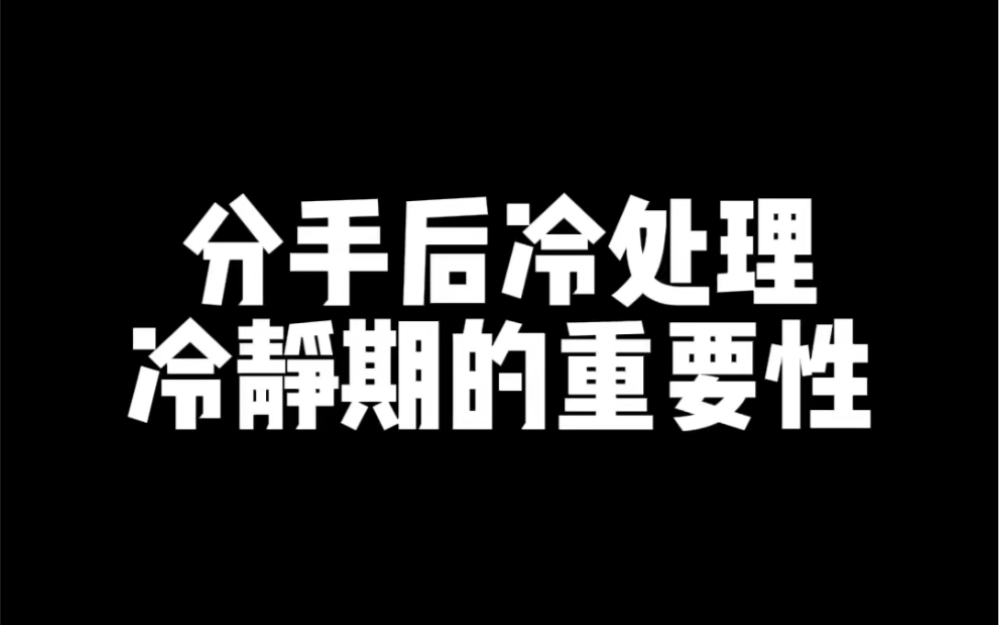 分手后冷处理
冷靜期的重要性